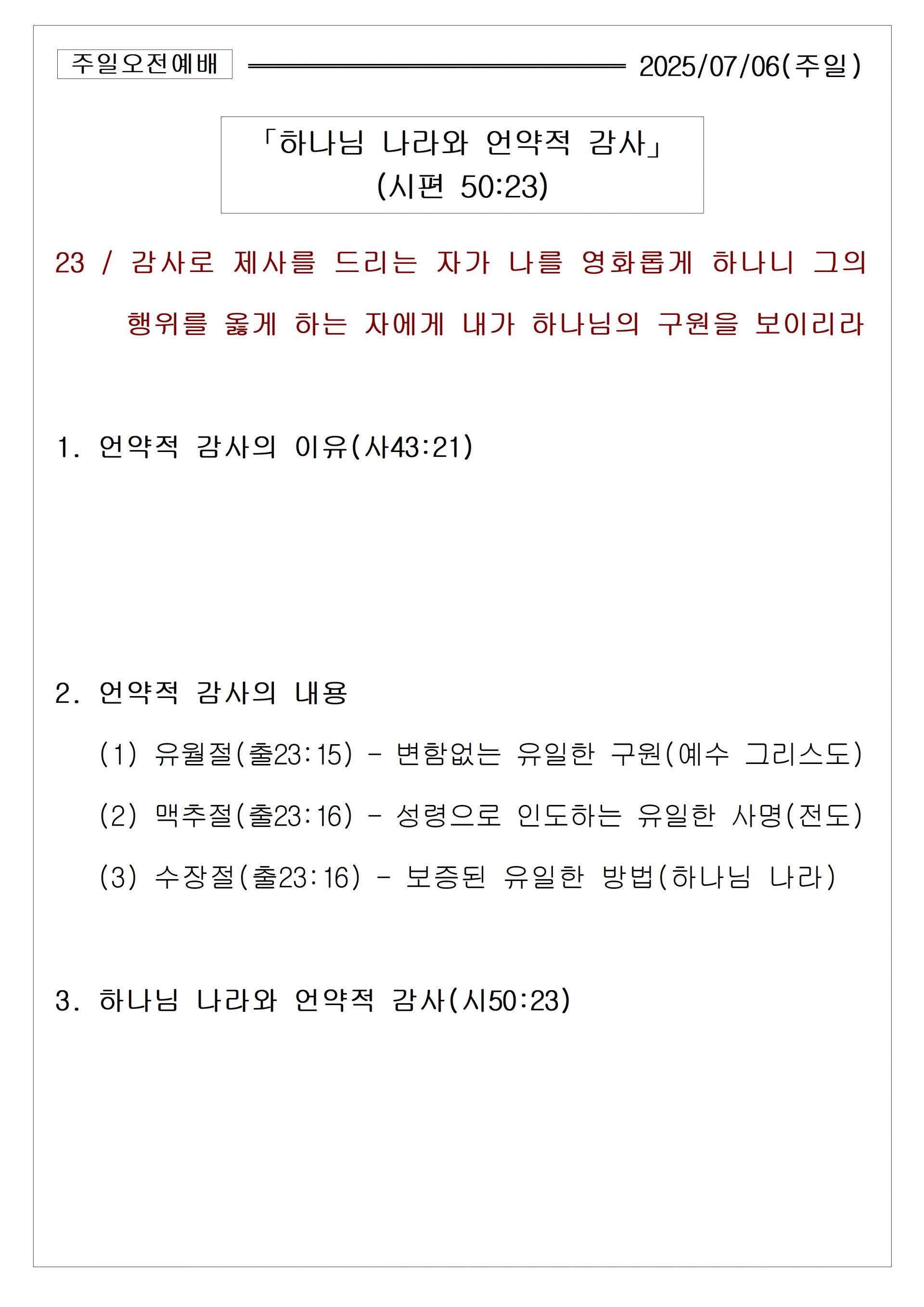 주일오전예배 2025/07/06(주일)

「하나님 나라와 언약적 감사」
(시편 50:23)

23 / 감사로 제사를 드리는 자가 나를 영화롭게 하나니 그의 행위를 옳게 하는 자에게 내가 하나님의 구원을 보이리라

1. 언약적 감사의 이유(사43:21)

2. 언약적 감사의 내용

(1) 유월절(출23:15) - 변함없는 유일한 구원(예수 그리스도)

(2) 맥추절(출23:16) - 성령으로 인도하는 유일한 사명(전도)

(3) 수장절(출23:16) - 보증된 유일한 방법(하나님 나라)

3. 하나님 나라와 언약적 감사(시50:23)